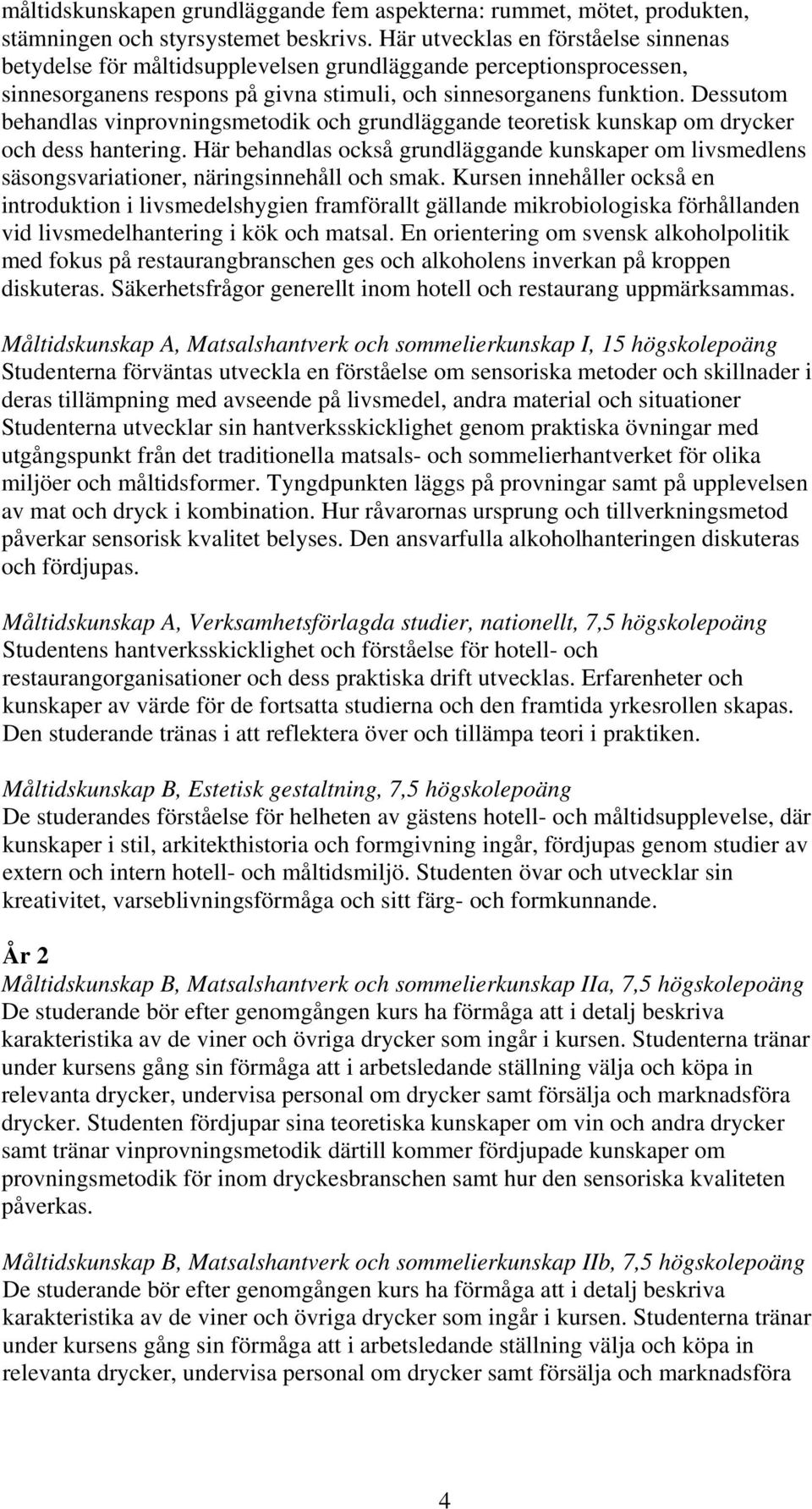 måltidskunskapen grundläggande fem aspekterna: rummet, mötet, produkten, stämningen och styrsystemet beskrivs. Här utvecklas en förståelse sinnenas betydelse för måltidsupplevelsen grundläggande perceptionsprocessen, sinnesorganens respons på givna stimuli, och sinnesorganens funktion. Dessutom behandlas vinprovningsmetodik och grundläggande teoretisk kunskap om drycker och dess hantering. Här behandlas också grundläggande kunskaper om livsmedlens säsongsvariationer, näringsinnehåll och smak. Kursen innehåller också en introduktion i livsmedelshygien framförallt gällande mikrobiologiska förhållanden vid livsmedelhantering i kök och matsal. En orientering om svensk alkoholpolitik med fokus på restaurangbranschen ges och alkoholens inverkan på kroppen diskuteras. Säkerhetsfrågor generellt inom hotell och restaurang uppmärksammas.

Måltidskunskap A, Matsalshantverk och sommelierkunskap I, 15 högskolepoäng
Studenterna förväntas utveckla en förståelse om sensoriska metoder och skillnader i deras tillämpning med avseende på livsmedel, andra material och situationer Studenterna utvecklar sin hantverksskicklighet genom praktiska övningar med utgångspunkt från det traditionella matsals- och sommelierhantverket för olika miljöer och måltidsformer. Tyngdpunkten läggs på provningar samt på upplevelsen av mat och dryck i kombination. Hur råvarornas ursprung och tillverkningsmetod påverkar sensorisk kvalitet belyses. Den ansvarfulla alkoholhanteringen diskuteras och fördjupas.

Måltidskunskap A, Verksamhetsförlagda studier, nationellt, 7,5 högskolepoäng
Studentens hantverksskicklighet och förståelse för hotell- och restaurangorganisationer och dess praktiska drift utvecklas. Erfarenheter och kunskaper av värde för de fortsatta studierna och den framtida yrkesrollen skapas. Den studerande tränas i att reflektera över och tillämpa teori i praktiken.

Måltidskunskap B, Estetisk gestaltning, 7,5 högskolepoäng
De studerandes förståelse för helheten av gästens hotell- och måltidsupplevelse, där kunskaper i stil, arkitekthistoria och formgivning ingår, fördjupas genom studier av extern och intern hotell- och måltidsmiljö. Studenten övar och utvecklar sin kreativitet, varseblivningsförmåga och sitt färg- och formkunnande.

År 2
Måltidskunskap B, Matsalshantverk och sommelierkunskap IIa, 7,5 högskolepoäng
De studerande bör efter genomgången kurs ha förmåga att i detalj beskriva karakteristika av de viner och övriga drycker som ingår i kursen. Studenterna tränar under kursens gång sin förmåga att i arbetsledande ställning välja och köpa in relevanta drycker, undervisa personal om drycker samt försälja och marknadsföra drycker. Studenten fördjupar sina teoretiska kunskaper om vin och andra drycker samt tränar vinprovningsmetodik därtill kommer fördjupade kunskaper om provningsmetodik för inom dryckesbranschen samt hur den sensoriska kvaliteten påverkas.

Måltidskunskap B, Matsalshantverk och sommelierkunskap IIb, 7,5 högskolepoäng
De studerande bör efter genomgången kurs ha förmåga att i detalj beskriva karakteristika av de viner och övriga drycker som ingår i kursen. Studenterna tränar under kursens gång sin förmåga att i arbetsledande ställning välja och köpa in relevanta drycker, undervisa personal om drycker samt försälja och marknadsföra

4